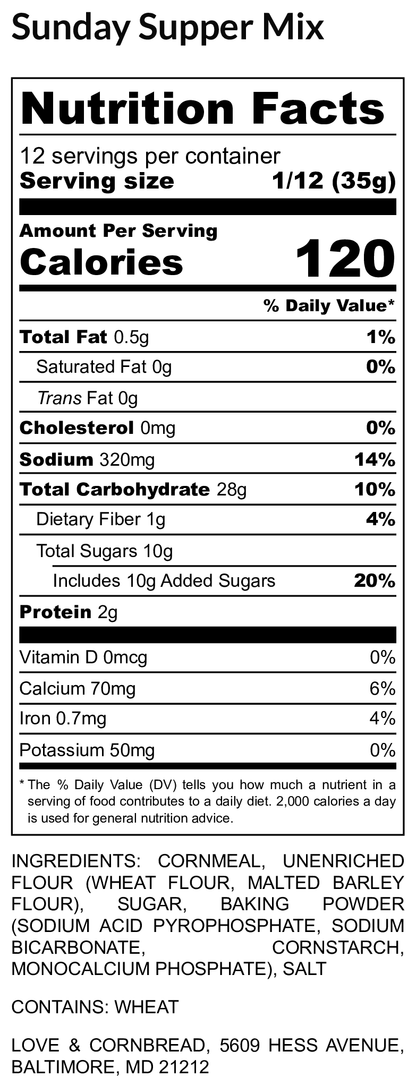 Sunday Supper Mix

Nutrition Facts

12 servings per container
Serving size 1/12 (35g)

Amount Per Serving
Calories 120

% Daily Value*

Total Fat 0.5g 1%
Saturated Fat 0g 0%
Trans Fat 0g
Cholesterol 0mg 0%
Sodium 320mg 14%
Total Carbohydrate 28g 10%
Dietary Fiber 1g 4%
Total Sugars 10g
Includes 10g Added Sugars 20%
Protein 2g

Vitamin D 0mcg 0%
Calcium 70mg 6%
Iron 0.7mg 4%
Potassium 50mg 0%

* The % Daily Value (DV) tells you how much a nutrient in a serving of food contributes to a daily diet. 2,000 calories a day is used for general nutrition advice.

INGREDIENTS: CORNMEAL, UNENRICHED FLOUR (WHEAT FLOUR, MALTED BARLEY FLOUR), SUGAR, BAKING POWDER (SODIUM ACID PYROPHOSPHATE, SODIUM BICARBONATE, CORNSTARCH, MONOCALCIUM PHOSPHATE), SALT

CONTAINS: WHEAT

LOVE & CORNBREAD, 5609 HESS AVENUE, BALTIMORE, MD 21212